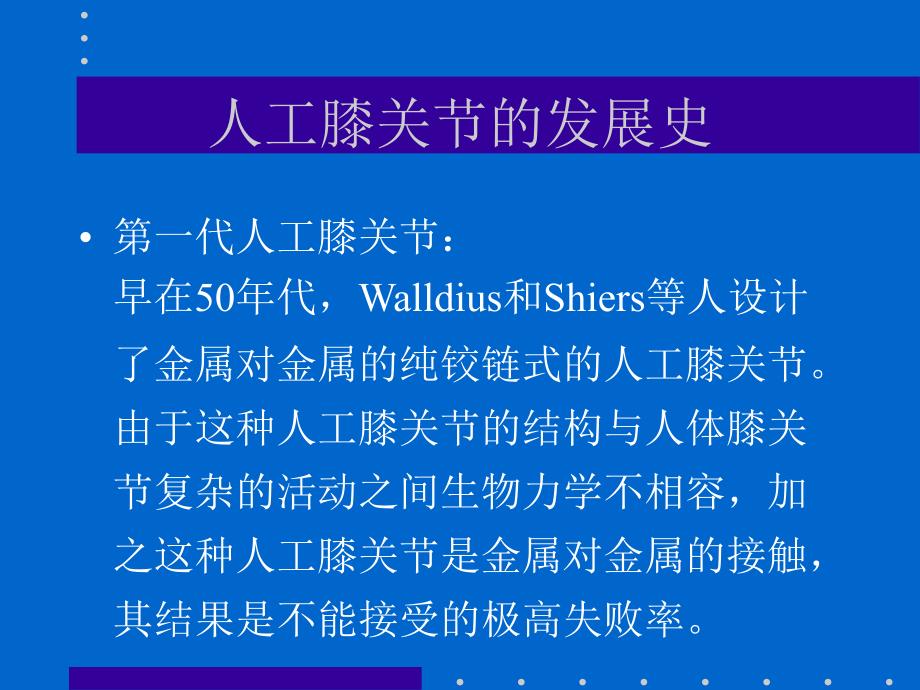 人工膝关节的发展史

• 第一代人工膝关节：
早在50年代，Walldius和Shiers等人设计了金属对金属的纯铰链式的人工膝关节。由于这种人工膝关节的结构与人体膝关节复杂的活动之间生物力学不相容，加之这种人工膝关节是金属对金属的接触，其结果是不能接受的极高失败率。